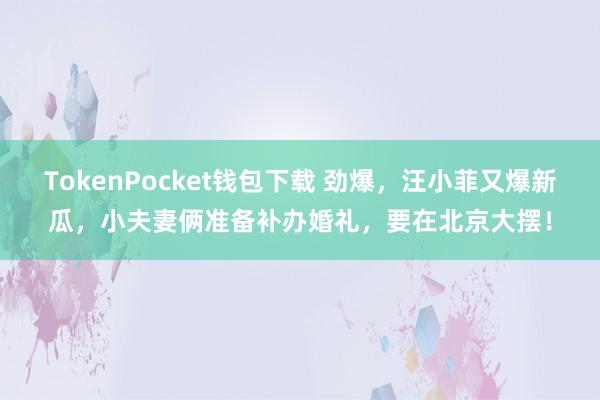 TokenPocket钱包下载 劲爆，汪小菲又爆新瓜，小夫妻俩准备补办婚礼，要在北京大摆！